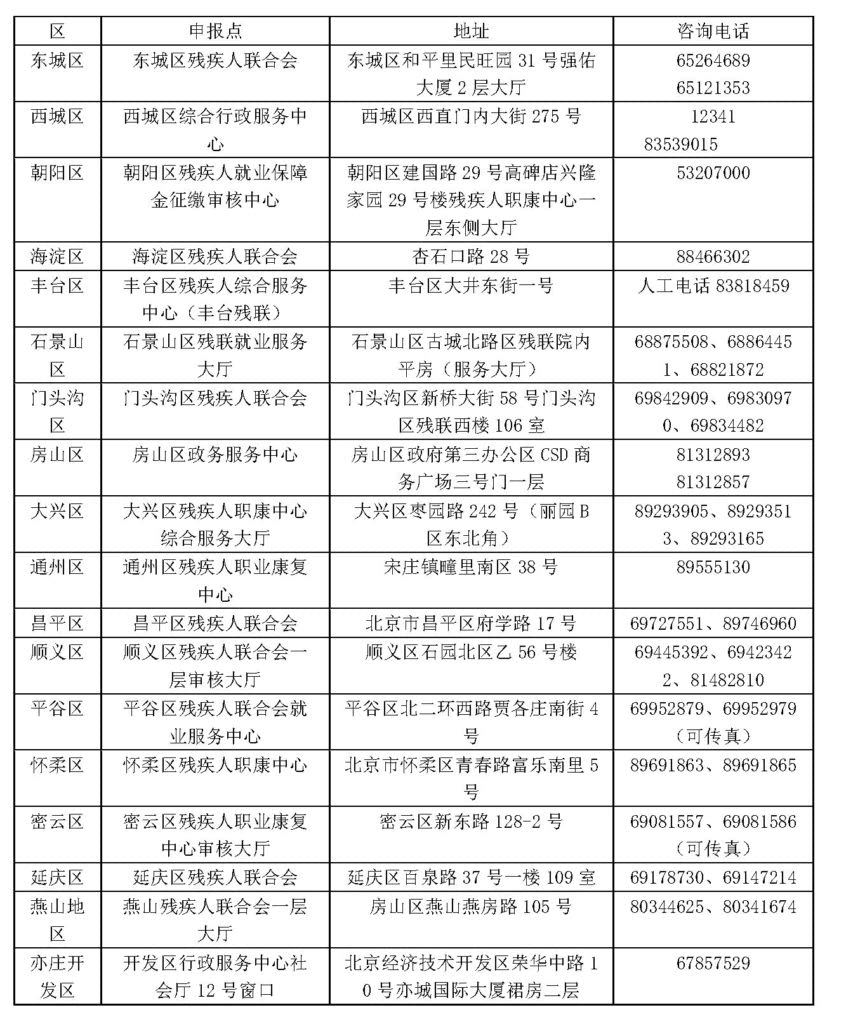 | 区 | 申报点 | 地址 | 咨询电话 |
|---|---|---|---|
| 东城区 | 东城区残疾人联合会 | 东城区和平里民旺园 31 号强佑大厦 2 层大厅 | 65264689 65121353 |
| 西城区 | 西城区综合行政服务中心 | 西城区西直门内大街 275 号 | 12341 83539015 |
| 朝阳区 | 朝阳区残疾人就业保障金征缴审核中心 | 朝阳区建国路 29 号高碑店兴隆家园 29 号楼残疾人职康中心一层东侧大厅 | 53207000 |
| 海淀区 | 海淀区残疾人联合会 | 杏石口路 28 号 | 88466302 |
| 丰台区 | 丰台区残疾人综合服务中心（丰台残联） | 丰台区大井东街一号 | 人工电话 83818459 |
| 石景山区 | 石景山区残联就业服务大厅 | 石景山区古城北路区残联院内平房（服务大厅） | 68875508、68864451、68821872 |
| 门头沟区 | 门头沟区残疾人联合会 | 门头沟区新桥大街 58 号门头沟区残联西楼 106 室 | 69842909、69830970、69834482 |
| 房山区 | 房山区政务服务中心 | 房山区政府第三办公区 CSD 商务广场三号门一层 | 81312893 81312857 |
| 大兴区 | 大兴区残疾人职康中心综合服务大厅 | 大兴区枣园路 242 号（丽园 B 区东北角） | 89293905、89293513、89293165 |
| 通州区 | 通州区残疾人职业康复中心 | 宋庄镇疃里南区 38 号 | 89555130 |
| 昌平区 | 昌平区残疾人联合会 | 北京市昌平区府学路 17 号 | 69727551、89746960 |
| 顺义区 | 顺义区残疾人联合会一层审核大厅 | 顺义区石园北区乙 56 号楼 | 69445392、69423422、81482810 |
| 平谷区 | 平谷区残疾人联合会就业服务中心 | 平谷区北二环西路贾各庄南街 4 号 | 69952879、69952979（可传真） |
| 怀柔区 | 怀柔区残疾人职康中心 | 北京市怀柔区青春路富乐南里 5 号 | 89691863、89691865 |
| 密云区 | 密云区残疾人职业康复中心审核大厅 | 密云区新东路 128-2 号 | 69081557、69081586（可传真） |
| 延庆区 | 延庆区残疾人联合会 | 延庆区百泉路 37 号一楼 109 室 | 69178730、69147214 |
| 燕山地区 | 燕山残疾人联合会一层大厅 | 房山区燕山燕房路 105 号 | 80344625、80341674 |
| 亦庄开发区 | 开发区行政服务中心社会厅 12 号窗口 | 北京经济技术开发区荣华中路 10 号亦城国际大厦裙房二层 | 67857529 |